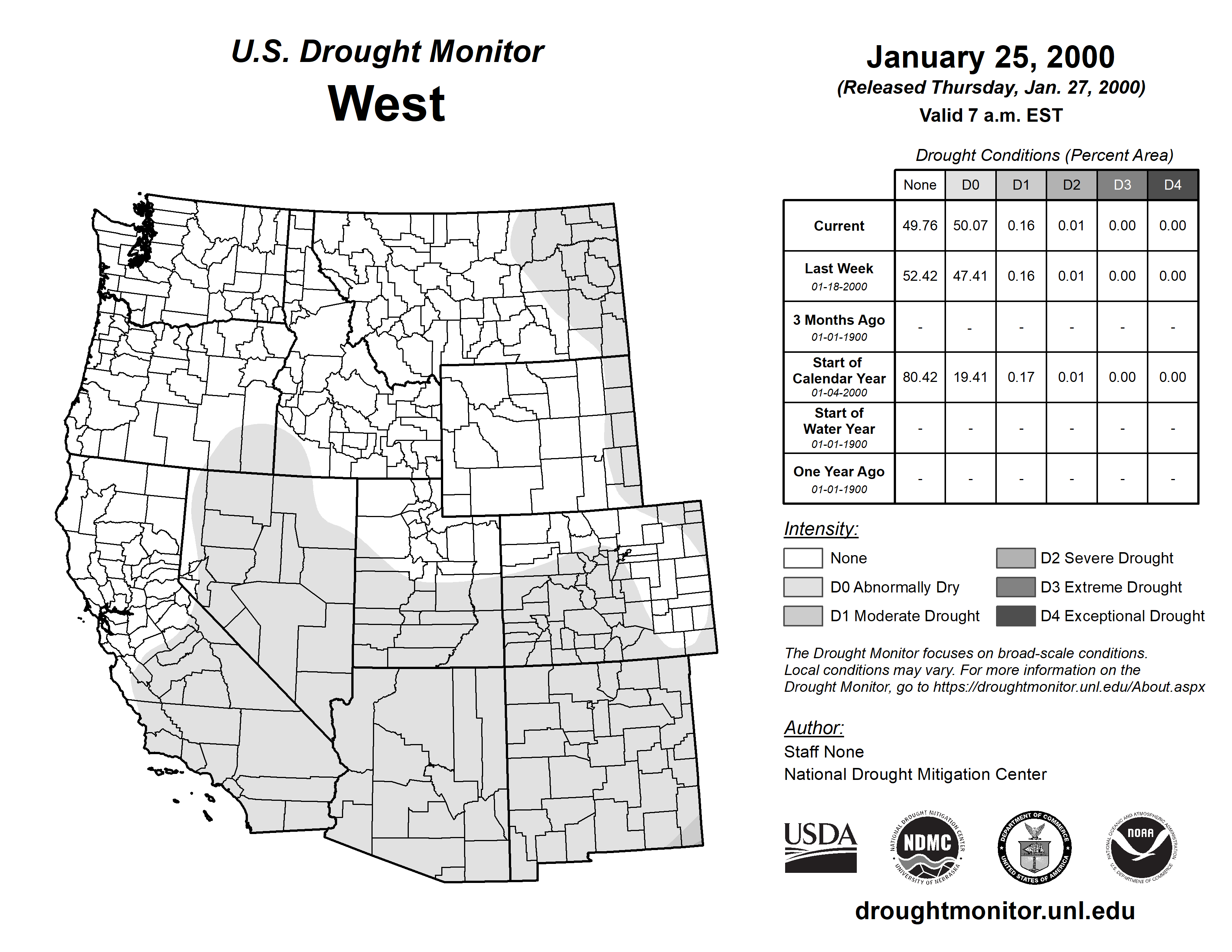 U.S. Drought Monitor
West

January 25, 2000
(Released Thursday, Jan. 27, 2000)
Valid 7 a.m. EST

Drought Conditions (Percent Area)

| | None | D0 | D1 | D2 | D3 | D4 |
|---|---|---|---|---|---|---|
| Current | 49.76 | 50.07 | 0.16 | 0.01 | 0.00 | 0.00 |
| Last Week 01-18-2000 | 52.42 | 47.41 | 0.16 | 0.01 | 0.00 | 0.00 |
| 3 Months Ago 01-01-1900 | - | - | - | - | - | - |
| Start of Calendar Year 01-04-2000 | 80.42 | 19.41 | 0.17 | 0.01 | 0.00 | 0.00 |
| Start of Water Year 01-01-1900 | - | - | - | - | - | - |
| One Year Ago 01-01-1900 | - | - | - | - | - | - |

Intensity:
None
D0 Abnormally Dry
D1 Moderate Drought
D2 Severe Drought
D3 Extreme Drought
D4 Exceptional Drought

The Drought Monitor focuses on broad-scale conditions. Local conditions may vary. For more information on the Drought Monitor, go to https://droughtmonitor.unl.edu/About.aspx

Author:
Staff None
National Drought Mitigation Center

USDA
NATIONAL DROUGHT MITIGATION CENTER NDMC UNIVERSITY OF NEBRASKA
DEPARTMENT OF COMMERCE UNITED STATES OF AMERICA
NATIONAL OCEANIC AND ATMOSPHERIC ADMINISTRATION NOAA U.S. DEPARTMENT OF COMMERCE

droughtmonitor.unl.edu